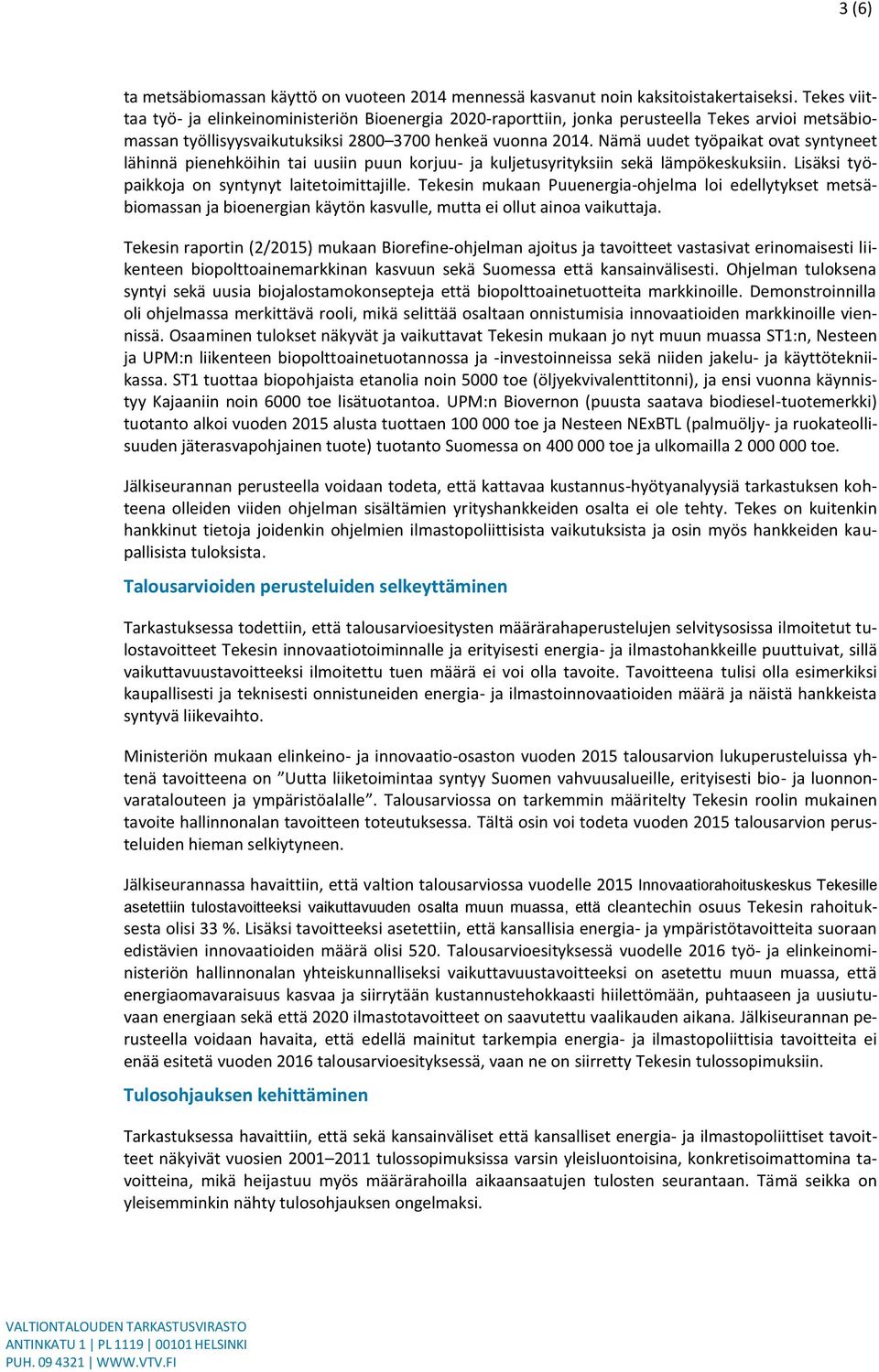 3 (6)

ta metsäbiomassan käyttö on vuoteen 2014 mennessä kasvanut noin kaksitoistakertaiseksi. Tekes viittaa työ- ja elinkeinoministeriön Bioenergia 2020-raporttiin, jonka perusteella Tekes arvioi metsäbiomassan työllisyysvaikutuksiksi 2800–3700 henkeä vuonna 2014. Nämä uudet työpaikat ovat syntyneet lähinnä pienehköihin tai uusiin puun korjuu- ja kuljetusyrityksiin sekä lämpökeskuksiin. Lisäksi työpaikkoja on syntynyt laitetoimittajille. Tekesin mukaan Puuenergia-ohjelma loi edellytykset metsäbiomassan ja bioenergian käytön kasvulle, mutta ei ollut ainoa vaikuttaja.

Tekesin raportin (2/2015) mukaan Biorefine-ohjelman ajoitus ja tavoitteet vastasivat erinomaisesti liikenteen biopolttoainemarkkinan kasvuun sekä Suomessa että kansainvälisesti. Ohjelman tuloksena syntyi sekä uusia biojalostamokonsepteja että biopolttoainetuotteita markkinoille. Demonstroinnilla oli ohjelmassa merkittävä rooli, mikä selittää osaltaan onnistumisia innovaatioiden markkinoille viennissä. Osaaminen tulokset näkyvät ja vaikuttavat Tekesin mukaan jo nyt muun muassa ST1:n, Nesteen ja UPM:n liikenteen biopolttoainetuotannossa ja -investoinneissa sekä niiden jakelu- ja käyttötekniikassa. ST1 tuottaa biopohjaista etanolia noin 5000 toe (öljyekvivalenttitonni), ja ensi vuonna käynnistyy Kajaaniin noin 6000 toe lisätuotantoa. UPM:n Biovernon (puusta saatava biodiesel-tuotemerkki) tuotanto alkoi vuoden 2015 alusta tuottaen 100 000 toe ja Nesteen NExBTL (palmuöljy- ja ruokateollisuuden jäterasvapohjainen tuote) tuotanto Suomessa on 400 000 toe ja ulkomailla 2 000 000 toe.

Jälkiseurannan perusteella voidaan todeta, että kattavaa kustannus-hyötyanalyysiä tarkastuksen kohteena olleiden viiden ohjelman sisältämien yrityshankkeiden osalta ei ole tehty. Tekes on kuitenkin hankkinut tietoja joidenkin ohjelmien ilmastopoliittisista vaikutuksista ja osin myös hankkeiden kaupallisista tuloksista.

Talousarvioiden perusteluiden selkeyttäminen

Tarkastuksessa todettiin, että talousarvioesitysten määrärahaperustelujen selvitysosissa ilmoitetut tulostavoitteet Tekesin innovaatiotoiminnalle ja erityisesti energia- ja ilmastohankkeille puuttuivat, sillä vaikuttavuustavoitteeksi ilmoitettu tuen määrä ei voi olla tavoite. Tavoitteena tulisi olla esimerkiksi kaupallisesti ja teknisesti onnistuneiden energia- ja ilmastoinnovaatioiden määrä ja näistä hankkeista syntyvä liikevaihto.

Ministeriön mukaan elinkeino- ja innovaatio-osaston vuoden 2015 talousarvion lukuperusteluissa yhtenä tavoitteena on ”Uutta liiketoimintaa syntyy Suomen vahvuusalueille, erityisesti bio- ja luonnonvaratalouteen ja ympäristöalalle”. Talousarviossa on tarkemmin määritelty Tekesin roolin mukainen tavoite hallinnonalan tavoitteen toteutuksessa. Tältä osin voi todeta vuoden 2015 talousarvion perusteluiden hieman selkiytyneen.

Jälkiseurannassa havaittiin, että valtion talousarviossa vuodelle 2015 Innovaatiorahoituskeskus Tekesille asetettiin tulostavoitteeksi vaikuttavuuden osalta muun muassa, että cleantechin osuus Tekesin rahoituksesta olisi 33 %. Lisäksi tavoitteeksi asetettiin, että kansallisia energia- ja ympäristötavoitteita suoraan edistävien innovaatioiden määrä olisi 520. Talousarvioesityksessä vuodelle 2016 työ- ja elinkeinoministeriön hallinnonalan yhteiskunnalliseksi vaikuttavuustavoitteeksi on asetettu muun muassa, että energiaomavaraisuus kasvaa ja siirrytään kustannustehokkaasti hiilettömään, puhtaaseen ja uusiutuvaan energiaan sekä että 2020 ilmastotavoitteet on saavutettu vaalikauden aikana. Jälkiseurannan perusteella voidaan havaita, että edellä mainitut tarkempia energia- ja ilmastopoliittisia tavoitteita ei enää esitetä vuoden 2016 talousarvioesityksessä, vaan ne on siirretty Tekesin tulossopimuksiin.

Tulosohjauksen kehittäminen

Tarkastuksessa havaittiin, että sekä kansainväliset että kansalliset energia- ja ilmastopoliittiset tavoitteet näkyivät vuosien 2001–2011 tulossopimuksissa varsin yleisluontoisina, konkretisoimattomina tavoitteina, mikä heijastuu myös määrärahoilla aikaansaatujen tulosten seurantaan. Tämä seikka on yleisemminkin nähty tulosohjauksen ongelmaksi.

VALTIONTALOUDEN TARKASTUSVIRASTO
ANTINKATU 1 | PL 1119 | 00101 HELSINKI
PUH. 09 4321 | WWW.VTV.FI